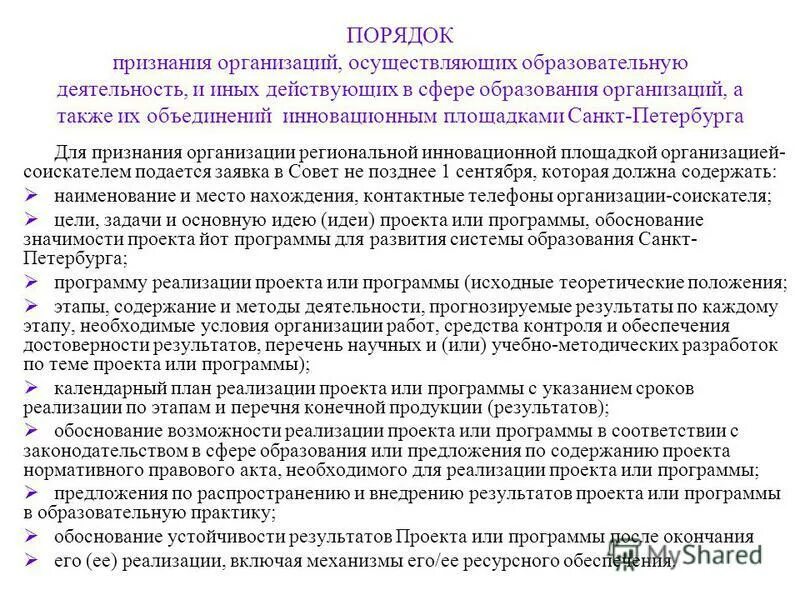 ПОРЯДОК
признания организаций, осуществляющих образовательную деятельность, и иных действующих в сфере образования организаций, а также их объединений инновационным площадками Санкт-Петербурга

Для признания организации региональной инновационной площадкой организацией-соискателем подается заявка в Совет не позднее 1 сентября, которая должна содержать:

➢ наименование и место нахождения, контактные телефоны организации-соискателя;

➢ цели, задачи и основную идею (идеи) проекта или программы, обоснование значимости проекта йот программы для развития системы образования Санкт-Петербурга;

➢ программу реализации проекта или программы (исходные теоретические положения;

➢ этапы, содержание и методы деятельности, прогнозируемые результаты по каждому этапу, необходимые условия организации работ, средства контроля и обеспечения достоверности результатов, перечень научных и (или) учебно-методических разработок по теме проекта или программы);

➢ календарный план реализации проекта или программы с указанием сроков реализации по этапам и перечня конечной продукции (результатов);

➢ обоснование возможности реализации проекта или программы в соответствии с законодательством в сфере образования или предложения по содержанию проекта нормативного правового акта, необходимого для реализации проекта или программы;

➢ предложения по распространению и внедрению результатов проекта или программы в образовательную практику;

➢ обоснование устойчивости результатов Проекта или программы после окончания

➢ его (ее) реализации, включая механизмы его/ее ресурсного обеспечения.

MyShared